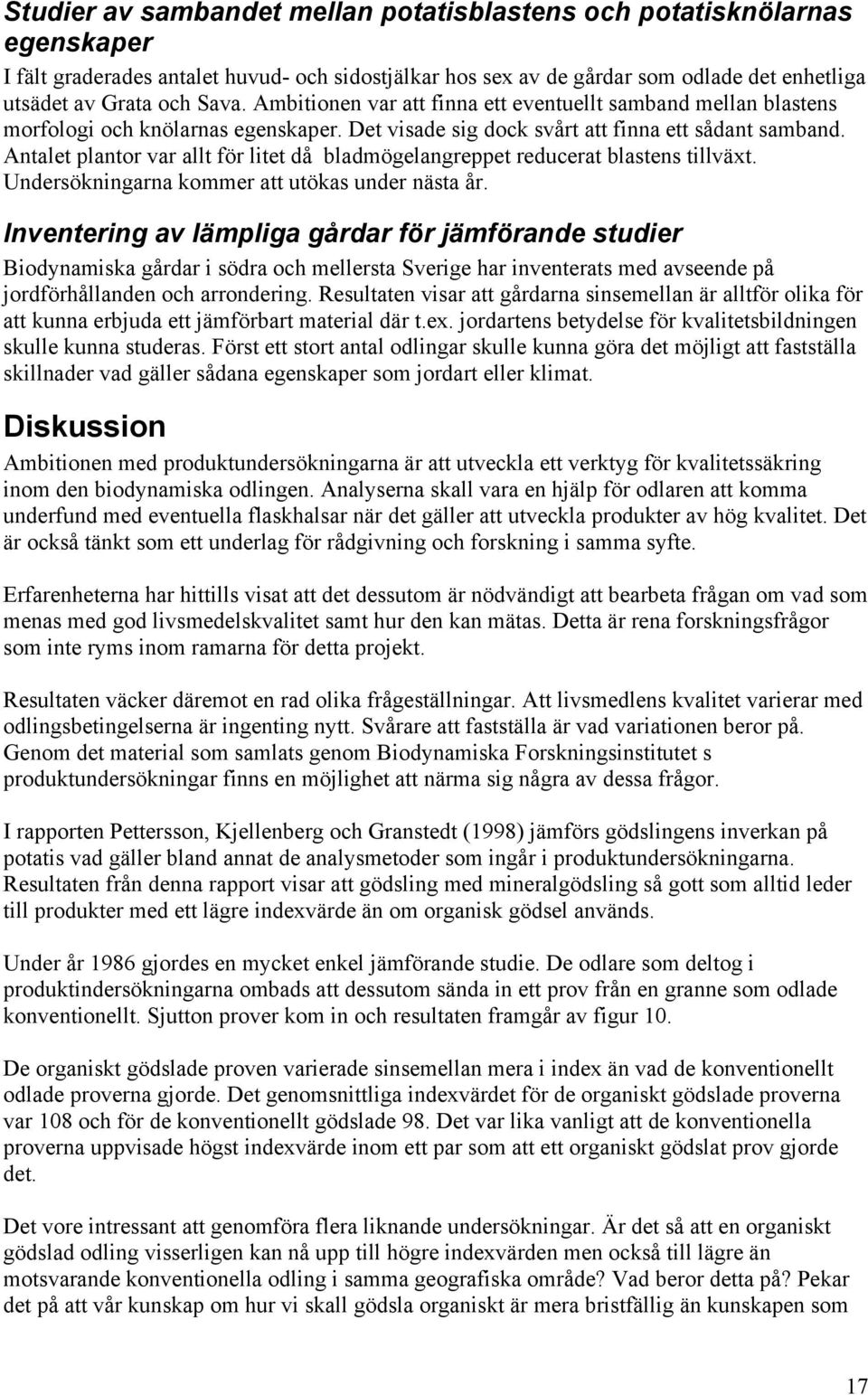 Studier av sambandet mellan potatisblastens och potatisknölarnas egenskaper

I fält graderades antalet huvud- och sidostjälkar hos sex av de gårdar som odlade det enhetliga utsädet av Grata och Sava. Ambitionen var att finna ett eventuellt samband mellan blastens morfologi och knölarnas egenskaper. Det visade sig dock svårt att finna ett sådant samband. Antalet plantor var allt för litet då bladmögelangreppet reducerat blastens tillväxt. Undersökningarna kommer att utökas under nästa år.

Inventering av lämpliga gårdar för jämförande studier

Biodynamiska gårdar i södra och mellersta Sverige har inventerats med avseende på jordförhållanden och arrondering. Resultaten visar att gårdarna sinsemellan är alltför olika för att kunna erbjuda ett jämförbart material där t.ex. jordartens betydelse för kvalitetsbildningen skulle kunna studeras. Först ett stort antal odlingar skulle kunna göra det möjligt att fastställa skillnader vad gäller sådana egenskaper som jordart eller klimat.

Diskussion

Ambitionen med produktundersökningarna är att utveckla ett verktyg för kvalitetssäkring inom den biodynamiska odlingen. Analyserna skall vara en hjälp för odlaren att komma underfund med eventuella flaskhalsar när det gäller att utveckla produkter av hög kvalitet. Det är också tänkt som ett underlag för rådgivning och forskning i samma syfte.

Erfarenheterna har hittills visat att det dessutom är nödvändigt att bearbeta frågan om vad som menas med god livsmedelskvalitet samt hur den kan mätas. Detta är rena forskningsfrågor som inte ryms inom ramarna för detta projekt.

Resultaten väcker däremot en rad olika frågeställningar. Att livsmedlens kvalitet varierar med odlingsbetingelserna är ingenting nytt. Svårare att fastställa är vad variationen beror på. Genom det material som samlats genom Biodynamiska Forskningsinstitutet s produktundersökningar finns en möjlighet att närma sig några av dessa frågor.

I rapporten Pettersson, Kjellenberg och Granstedt (1998) jämförs gödslingens inverkan på potatis vad gäller bland annat de analysmetoder som ingår i produktundersökningarna. Resultaten från denna rapport visar att gödsling med mineralgödsling så gott som alltid leder till produkter med ett lägre indexvärde än om organisk gödsel används.

Under år 1986 gjordes en mycket enkel jämförande studie. De odlare som deltog i produktindersökningarna ombads att dessutom sända in ett prov från en granne som odlade konventionellt. Sjutton prover kom in och resultaten framgår av figur 10.

De organiskt gödslade proven varierade sinsemellan mera i index än vad de konventionellt odlade proverna gjorde. Det genomsnittliga indexvärdet för de organiskt gödslade proverna var 108 och för de konventionellt gödslade 98. Det var lika vanligt att de konventionella proverna uppvisade högst indexvärde inom ett par som att ett organiskt gödslat prov gjorde det.

Det vore intressant att genomföra flera liknande undersökningar. Är det så att en organiskt gödslad odling visserligen kan nå upp till högre indexvärden men också till lägre än motsvarande konventionella odling i samma geografiska område? Vad beror detta på? Pekar det på att vår kunskap om hur vi skall gödsla organiskt är mera bristfällig än kunskapen som

17